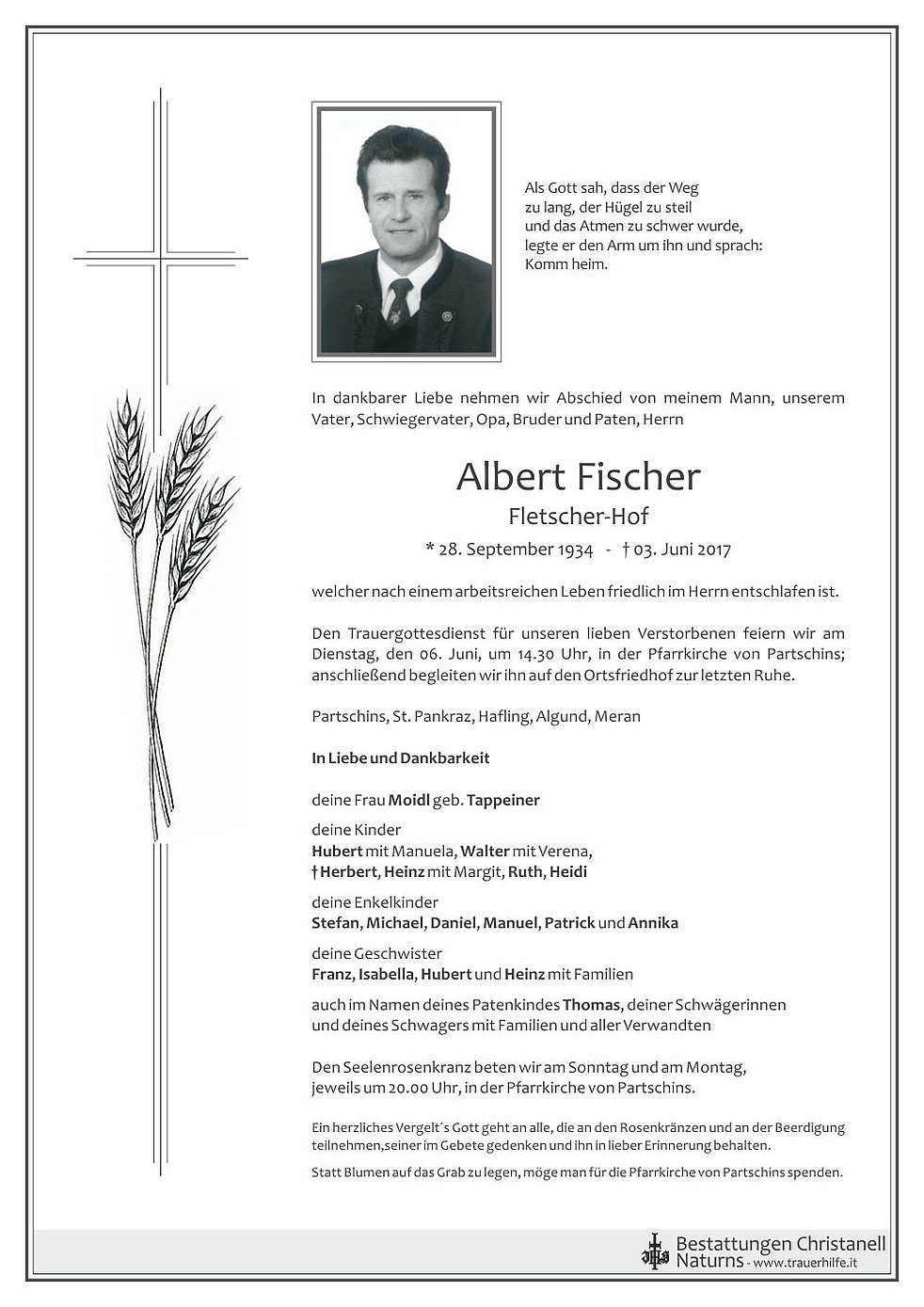 Als Gott sah, dass der Weg
zu lang, der Hügel zu steil
und das Atmen zu schwer wurde,
legte er den Arm um ihn und sprach:
Komm heim.

In dankbarer Liebe nehmen wir Abschied von meinem Mann, unserem Vater, Schwiegervater, Opa, Bruder und Paten, Herrn

Albert Fischer
Fletscher-Hof
* 28. September 1934 - † 03. Juni 2017

welcher nach einem arbeitsreichen Leben friedlich im Herrn entschlafen ist.

Den Trauergottesdienst für unseren lieben Verstorbenen feiern wir am Dienstag, den 06. Juni, um 14.30 Uhr, in der Pfarrkirche von Partschins; anschließend begleiten wir ihn auf den Ortsfriedhof zur letzten Ruhe.

Partschins, St. Pankraz, Hafling, Algund, Meran

In Liebe und Dankbarkeit

deine Frau Moidl geb. Tappeiner

deine Kinder
Hubert mit Manuela, Walter mit Verena,
† Herbert, Heinz mit Margit, Ruth, Heidi

deine Enkelkinder
Stefan, Michael, Daniel, Manuel, Patrick und Annika

deine Geschwister
Franz, Isabella, Hubert und Heinz mit Familien

auch im Namen deines Patenkindes Thomas, deiner Schwägerinnen und deines Schwagers mit Familien und aller Verwandten

Den Seelenrosenkranz beten wir am Sonntag und am Montag, jeweils um 20.00 Uhr, in der Pfarrkirche von Partschins.

Ein herzliches Vergelt´s Gott geht an alle, die an den Rosenkränzen und an der Beerdigung teilnehmen,seiner im Gebete gedenken und ihn in lieber Erinnerung behalten.

Statt Blumen auf das Grab zu legen, möge man für die Pfarrkirche von Partschins spenden.

Bestattungen Christanell
Naturns - www.trauerhilfe.it